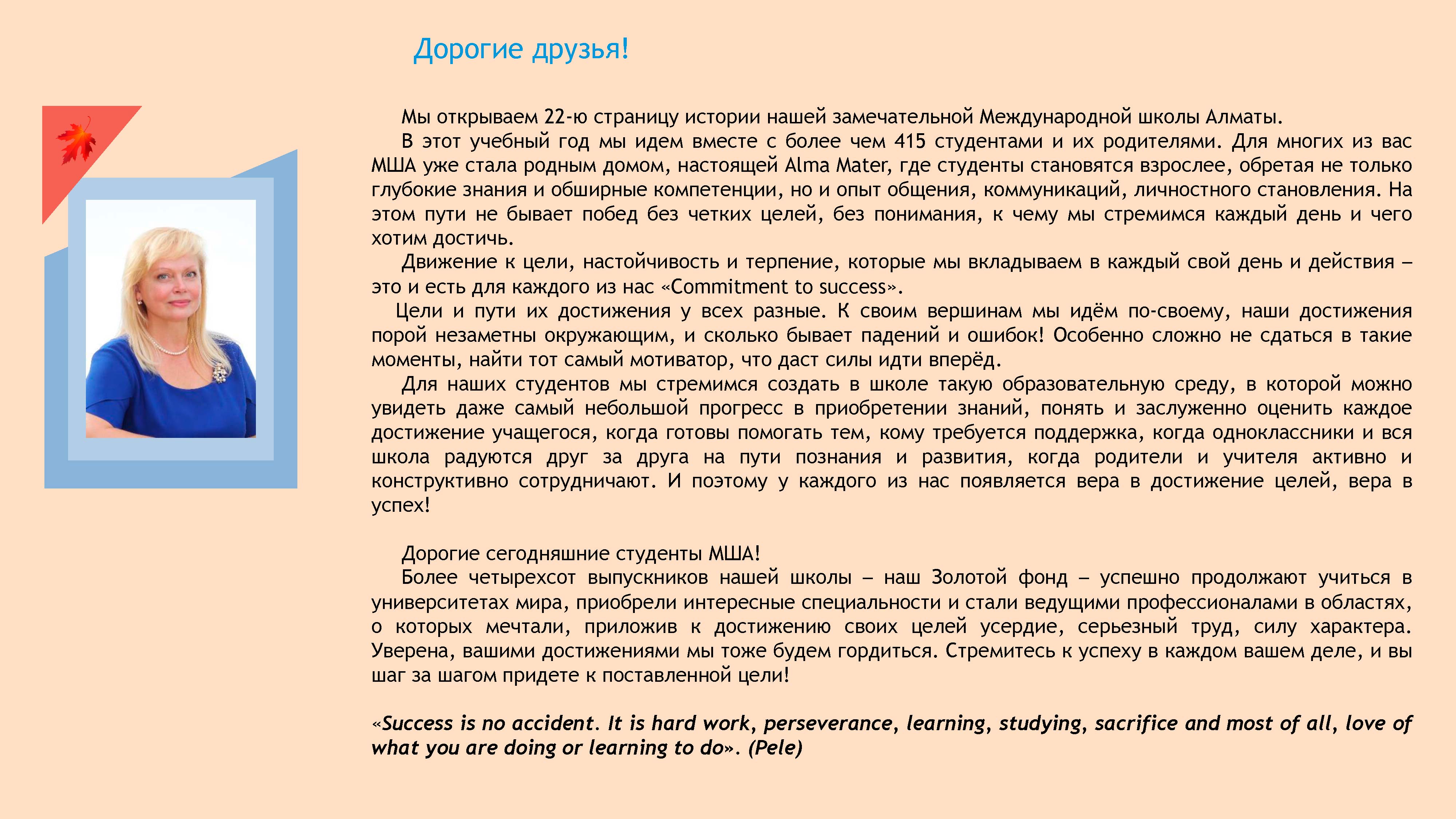 Дорогие друзья!

Мы открываем 22-ю страницу истории нашей замечательной Международной школы Алматы.

В этот учебный год мы идем вместе с более чем 415 студентами и их родителями. Для многих из вас МША уже стала родным домом, настоящей Alma Mater, где студенты становятся взрослее, обретая не только глубокие знания и обширные компетенции, но и опыт общения, коммуникаций, личностного становления. На этом пути не бывает побед без четких целей, без понимания, к чему мы стремимся каждый день и чего хотим достичь.

Движение к цели, настойчивость и терпение, которые мы вкладываем в каждый свой день и действия – это и есть для каждого из нас «Commitment to success».

Цели и пути их достижения у всех разные. К своим вершинам мы идём по-своему, наши достижения порой незаметны окружающим, и сколько бывает падений и ошибок! Особенно сложно не сдаться в такие моменты, найти тот самый мотиватор, что даст силы идти вперёд.

Для наших студентов мы стремимся создать в школе такую образовательную среду, в которой можно увидеть даже самый небольшой прогресс в приобретении знаний, понять и заслуженно оценить каждое достижение учащегося, когда готовы помогать тем, кому требуется поддержка, когда одноклассники и вся школа радуются друг за друга на пути познания и развития, когда родители и учителя активно и конструктивно сотрудничают. И поэтому у каждого из нас появляется вера в достижение целей, вера в успех!

Дорогие сегодняшние студенты МША!

Более четырехсот выпускников нашей школы – наш Золотой фонд – успешно продолжают учиться в университетах мира, приобрели интересные специальности и стали ведущими профессионалами в областях, о которых мечтали, приложив к достижению своих целей усердие, серьезный труд, силу характера. Уверена, вашими достижениями мы тоже будем гордиться. Стремитесь к успеху в каждом вашем деле, и вы шаг за шагом придете к поставленной цели!

«Success is no accident. It is hard work, perseverance, learning, studying, sacrifice and most of all, love of what you are doing or learning to do». (Pele)